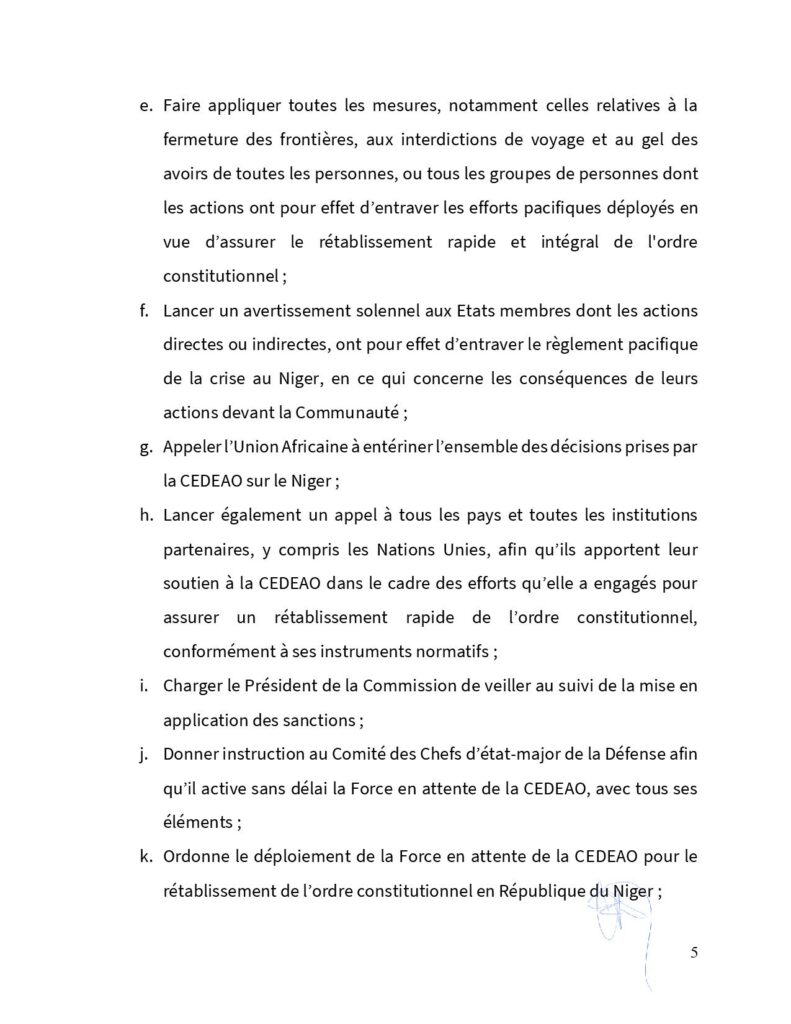 e. Faire appliquer toutes les mesures, notamment celles relatives à la fermeture des frontières, aux interdictions de voyage et au gel des avoirs de toutes les personnes, ou tous les groupes de personnes dont les actions ont pour effet d'entraver les efforts pacifiques déployés en vue d'assurer le rétablissement rapide et intégral de l'ordre constitutionnel ;

f. Lancer un avertissement solennel aux Etats membres dont les actions directes ou indirectes, ont pour effet d'entraver le règlement pacifique de la crise au Niger, en ce qui concerne les conséquences de leurs actions devant la Communauté ;

g. Appeler l'Union Africaine à entériner l'ensemble des décisions prises par la CEDEAO sur le Niger ;

h. Lancer également un appel à tous les pays et toutes les institutions partenaires, y compris les Nations Unies, afin qu'ils apportent leur soutien à la CEDEAO dans le cadre des efforts qu'elle a engagés pour assurer un rétablissement rapide de l'ordre constitutionnel, conformément à ses instruments normatifs ;

i. Charger le Président de la Commission de veiller au suivi de la mise en application des sanctions ;

j. Donner instruction au Comité des Chefs d'état-major de la Défense afin qu'il active sans délai la Force en attente de la CEDEAO, avec tous ses éléments ;

k. Ordonne le déploiement de la Force en attente de la CEDEAO pour le rétablissement de l'ordre constitutionnel en République du Niger ;

5